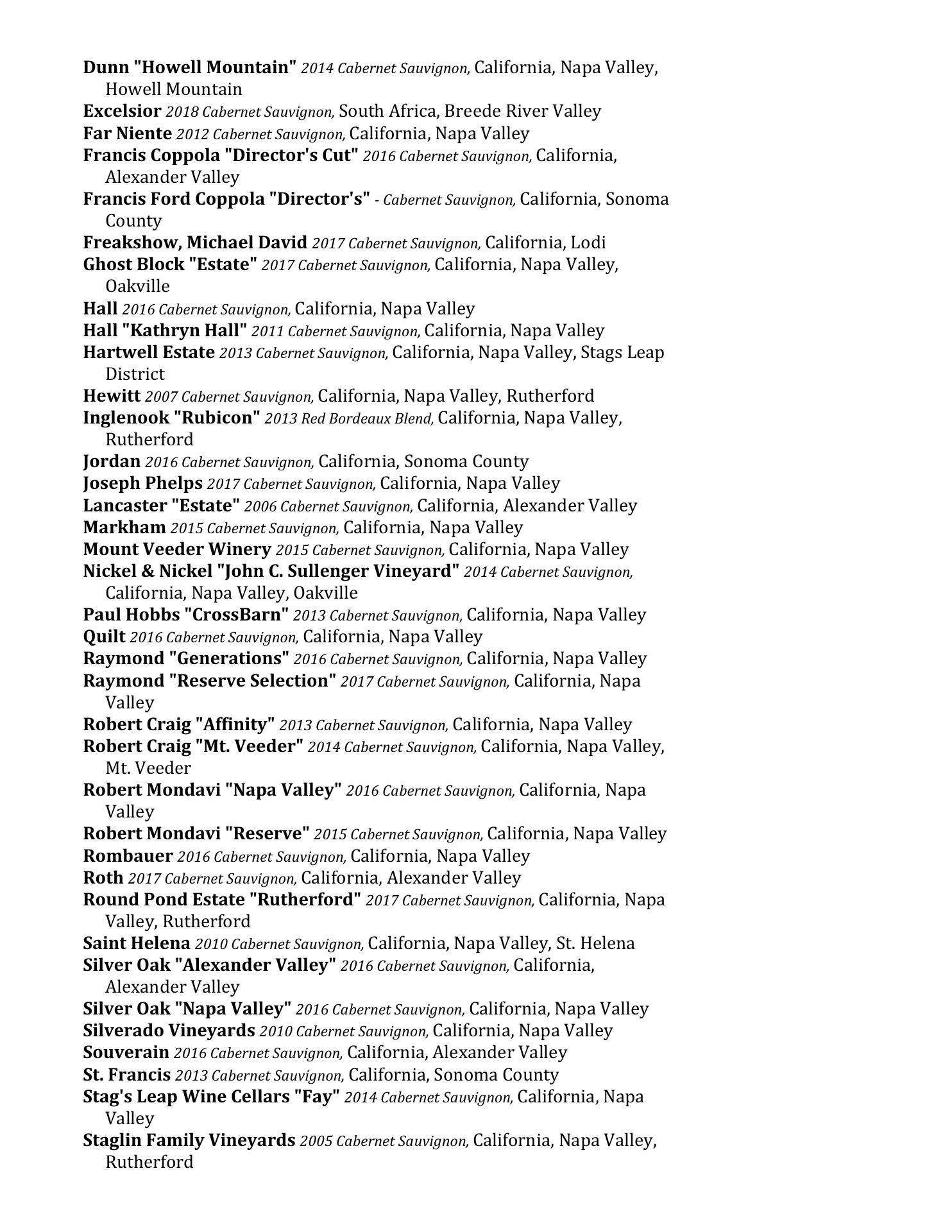 Dunn "Howell Mountain" 2014 Cabernet Sauvignon, California, Napa Valley, Howell Mountain
Excelsior 2018 Cabernet Sauvignon, South Africa, Breede River Valley
Far Niente 2012 Cabernet Sauvignon, California, Napa Valley
Francis Coppola "Director's Cut" 2016 Cabernet Sauvignon, California, Alexander Valley
Francis Ford Coppola "Director's" - Cabernet Sauvignon, California, Sonoma County
Freakshow, Michael David 2017 Cabernet Sauvignon, California, Lodi
Ghost Block "Estate" 2017 Cabernet Sauvignon, California, Napa Valley, Oakville
Hall 2016 Cabernet Sauvignon, California, Napa Valley
Hall "Kathryn Hall" 2011 Cabernet Sauvignon, California, Napa Valley
Hartwell Estate 2013 Cabernet Sauvignon, California, Napa Valley, Stags Leap District
Hewitt 2007 Cabernet Sauvignon, California, Napa Valley, Rutherford
Inglenook "Rubicon" 2013 Red Bordeaux Blend, California, Napa Valley, Rutherford
Jordan 2016 Cabernet Sauvignon, California, Sonoma County
Joseph Phelps 2017 Cabernet Sauvignon, California, Napa Valley
Lancaster "Estate" 2006 Cabernet Sauvignon, California, Alexander Valley
Markham 2015 Cabernet Sauvignon, California, Napa Valley
Mount Veeder Winery 2015 Cabernet Sauvignon, California, Napa Valley
Nickel & Nickel "John C. Sullenger Vineyard" 2014 Cabernet Sauvignon, California, Napa Valley, Oakville
Paul Hobbs "CrossBarn" 2013 Cabernet Sauvignon, California, Napa Valley
Quilt 2016 Cabernet Sauvignon, California, Napa Valley
Raymond "Generations" 2016 Cabernet Sauvignon, California, Napa Valley
Raymond "Reserve Selection" 2017 Cabernet Sauvignon, California, Napa Valley
Robert Craig "Affinity" 2013 Cabernet Sauvignon, California, Napa Valley
Robert Craig "Mt. Veeder" 2014 Cabernet Sauvignon, California, Napa Valley, Mt. Veeder
Robert Mondavi "Napa Valley" 2016 Cabernet Sauvignon, California, Napa Valley
Robert Mondavi "Reserve" 2015 Cabernet Sauvignon, California, Napa Valley
Rombauer 2016 Cabernet Sauvignon, California, Napa Valley
Roth 2017 Cabernet Sauvignon, California, Alexander Valley
Round Pond Estate "Rutherford" 2017 Cabernet Sauvignon, California, Napa Valley, Rutherford
Saint Helena 2010 Cabernet Sauvignon, California, Napa Valley, St. Helena
Silver Oak "Alexander Valley" 2016 Cabernet Sauvignon, California, Alexander Valley
Silver Oak "Napa Valley" 2016 Cabernet Sauvignon, California, Napa Valley
Silverado Vineyards 2010 Cabernet Sauvignon, California, Napa Valley
Souverain 2016 Cabernet Sauvignon, California, Alexander Valley
St. Francis 2013 Cabernet Sauvignon, California, Sonoma County
Stag's Leap Wine Cellars "Fay" 2014 Cabernet Sauvignon, California, Napa Valley
Staglin Family Vineyards 2005 Cabernet Sauvignon, California, Napa Valley, Rutherford